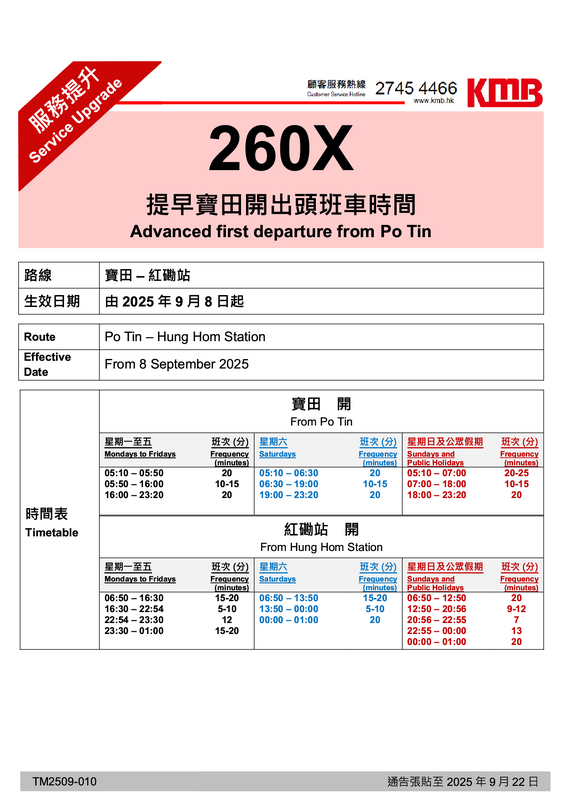 服務提升
Service Upgrade

顧客服務熱線
Customer Service Hotline
2745 4466
www.kmb.hk
KMB

260X

提早寶田開出頭班車時間
Advanced first departure from Po Tin

| 路線 | 寶田 – 紅磡站 |
|---|---|
| 生效日期 | 由 2025 年 9 月 8 日起 |

| Route | Po Tin – Hung Hom Station |
|---|---|
| Effective Date | From 8 September 2025 |

時間表
Timetable

寶田 開
From Po Tin

| 星期一至五 Mondays to Fridays | 班次 (分) Frequency (minutes) | 星期六 Saturdays | 班次 (分) Frequency (minutes) | 星期日及公眾假期 Sundays and Public Holidays | 班次 (分) Frequency (minutes) |
|---|---|---|---|---|---|
| 05:10 – 05:50 | 20 | 05:10 – 06:30 | 20 | 05:10 – 07:00 | 20-25 |
| 05:50 – 16:00 | 10-15 | 06:30 – 19:00 | 10-15 | 07:00 – 18:00 | 10-15 |
| 16:00 – 23:20 | 20 | 19:00 – 23:20 | 20 | 18:00 – 23:20 | 20 |

紅磡站 開
From Hung Hom Station

| 星期一至五 Mondays to Fridays | 班次 (分) Frequency (minutes) | 星期六 Saturdays | 班次 (分) Frequency (minutes) | 星期日及公眾假期 Sundays and Public Holidays | 班次 (分) Frequency (minutes) |
|---|---|---|---|---|---|
| 06:50 – 16:30 | 15-20 | 06:50 – 13:50 | 15-20 | 06:50 – 12:50 | 20 |
| 16:30 – 22:54 | 5-10 | 13:50 – 00:00 | 5-10 | 12:50 – 20:56 | 9-12 |
| 22:54 – 23:30 | 12 | 00:00 – 01:00 | 20 | 20:56 – 22:55 | 7 |
| 23:30 – 01:00 | 15-20 | | | 22:55 – 00:00 | 13 |
| | | | | 00:00 – 01:00 | 20 |

TM2509-010
通告張貼至 2025 年 9 月 22 日